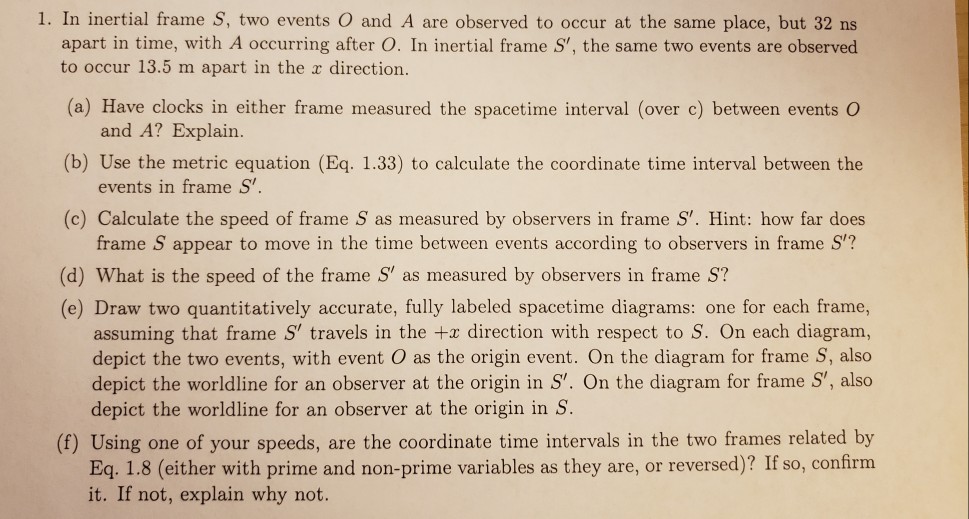 1. In inertial frame $S$, two events $O$ and $A$ are observed to occur at the same place, but 32 ns apart in time, with $A$ occurring after $O$. In inertial frame $S'$, the same two events are observed to occur 13.5 m apart in the $x$ direction.

(a) Have clocks in either frame measured the spacetime interval (over c) between events $O$ and $A$? Explain.

(b) Use the metric equation (Eq. 1.33) to calculate the coordinate time interval between the events in frame $S'$.

(c) Calculate the speed of frame $S$ as measured by observers in frame $S'$. Hint: how far does frame $S$ appear to move in the time between events according to observers in frame $S'$?

(d) What is the speed of the frame $S'$ as measured by observers in frame $S$?

(e) Draw two quantitatively accurate, fully labeled spacetime diagrams: one for each frame, assuming that frame $S'$ travels in the $+x$ direction with respect to $S$. On each diagram, depict the two events, with event $O$ as the origin event. On the diagram for frame $S$, also depict the worldline for an observer at the origin in $S'$. On the diagram for frame $S'$, also depict the worldline for an observer at the origin in $S$.

(f) Using one of your speeds, are the coordinate time intervals in the two frames related by Eq. 1.8 (either with prime and non-prime variables as they are, or reversed)? If so, confirm it. If not, explain why not.